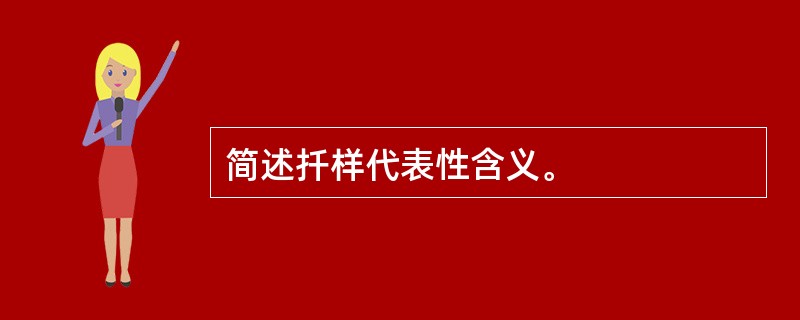 简述扦样代表性含义。